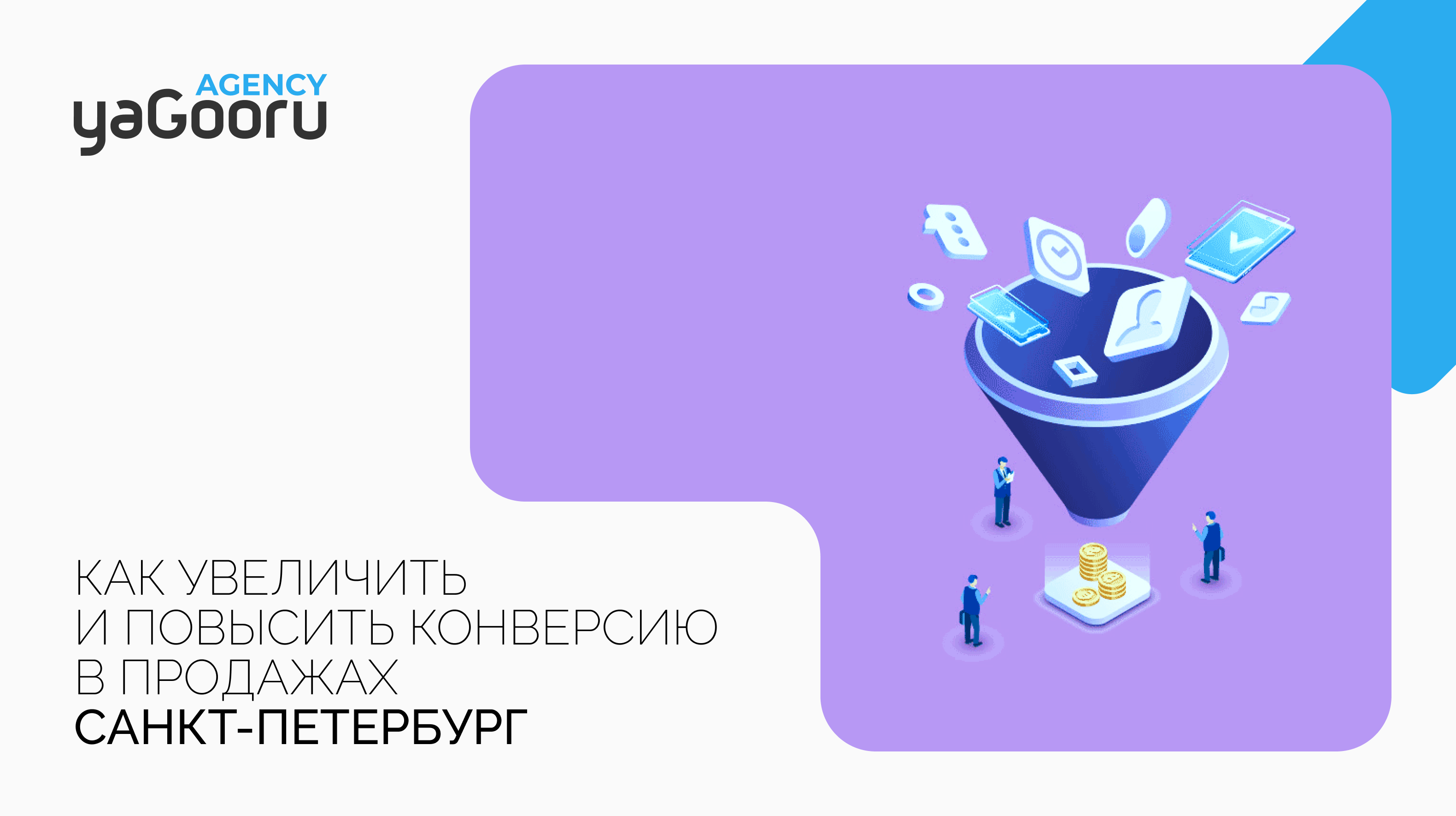 AGENCY
yaGooru

КАК УВЕЛИЧИТЬ
И ПОВЫСИТЬ КОНВЕРСИЮ
В ПРОДАЖАХ
САНКТ-ПЕТЕРБУРГ